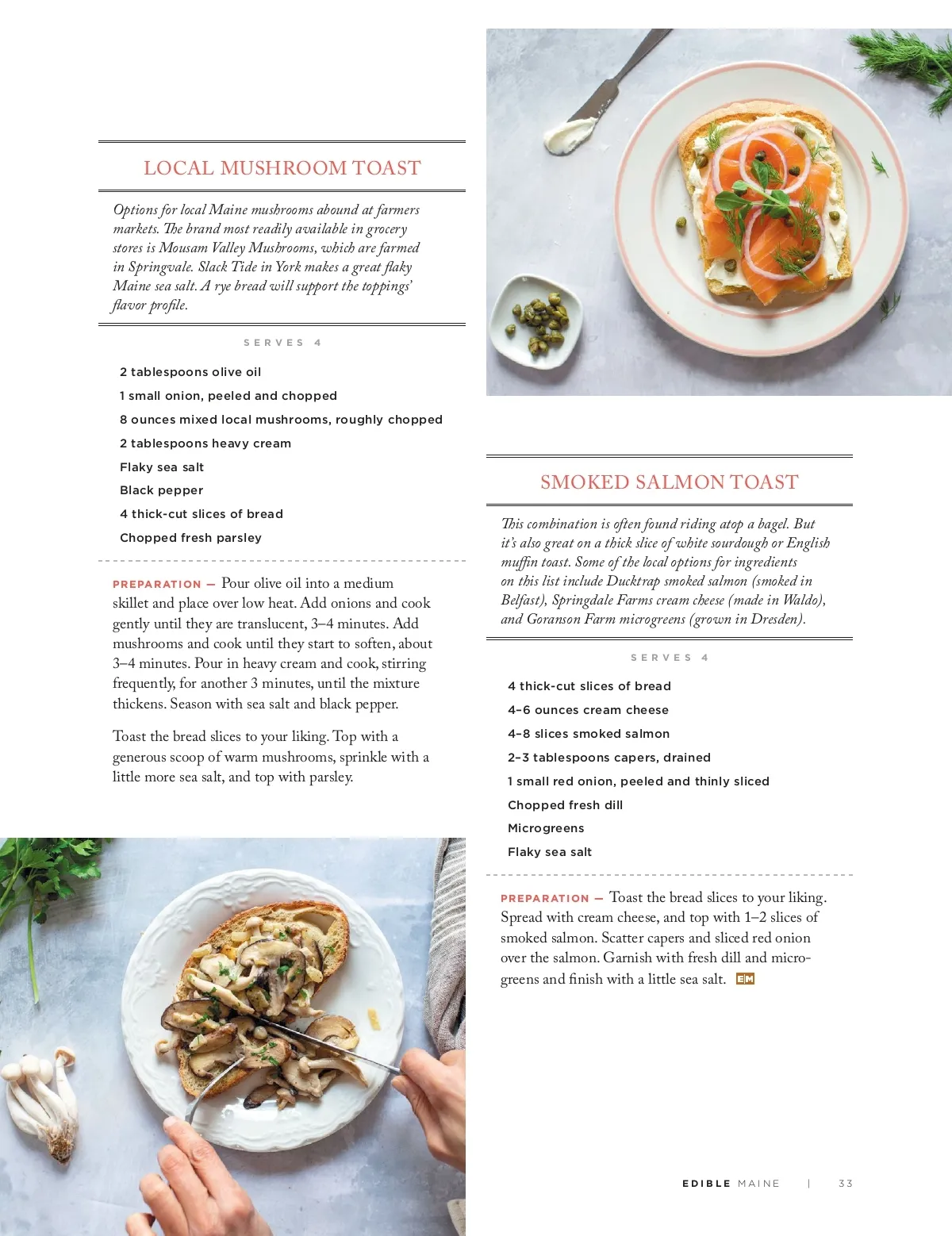 LOCAL MUSHROOM TOAST

Options for local Maine mushrooms abound at farmers markets. The brand most readily available in grocery stores is Mousam Valley Mushrooms, which are farmed in Springvale. Slack Tide in York makes a great flaky Maine sea salt. A rye bread will support the toppings' flavor profile.

SERVES 4

2 tablespoons olive oil

1 small onion, peeled and chopped

8 ounces mixed local mushrooms, roughly chopped

2 tablespoons heavy cream

Flaky sea salt

Black pepper

4 thick-cut slices of bread

Chopped fresh parsley

PREPARATION — Pour olive oil into a medium skillet and place over low heat. Add onions and cook gently until they are translucent, 3–4 minutes. Add mushrooms and cook until they start to soften, about 3–4 minutes. Pour in heavy cream and cook, stirring frequently, for another 3 minutes, until the mixture thickens. Season with sea salt and black pepper.

Toast the bread slices to your liking. Top with a generous scoop of warm mushrooms, sprinkle with a little more sea salt, and top with parsley.

SMOKED SALMON TOAST

This combination is often found riding atop a bagel. But it's also great on a thick slice of white sourdough or English muffin toast. Some of the local options for ingredients on this list include Ducktrap smoked salmon (smoked in Belfast), Springdale Farms cream cheese (made in Waldo), and Goranson Farm microgreens (grown in Dresden).

SERVES 4

4 thick-cut slices of bread

4–6 ounces cream cheese

4–8 slices smoked salmon

2–3 tablespoons capers, drained

1 small red onion, peeled and thinly sliced

Chopped fresh dill

Microgreens

Flaky sea salt

PREPARATION — Toast the bread slices to your liking. Spread with cream cheese, and top with 1–2 slices of smoked salmon. Scatter capers and sliced red onion over the salmon. Garnish with fresh dill and microgreens and finish with a little sea salt. EM

EDIBLE MAINE | 33